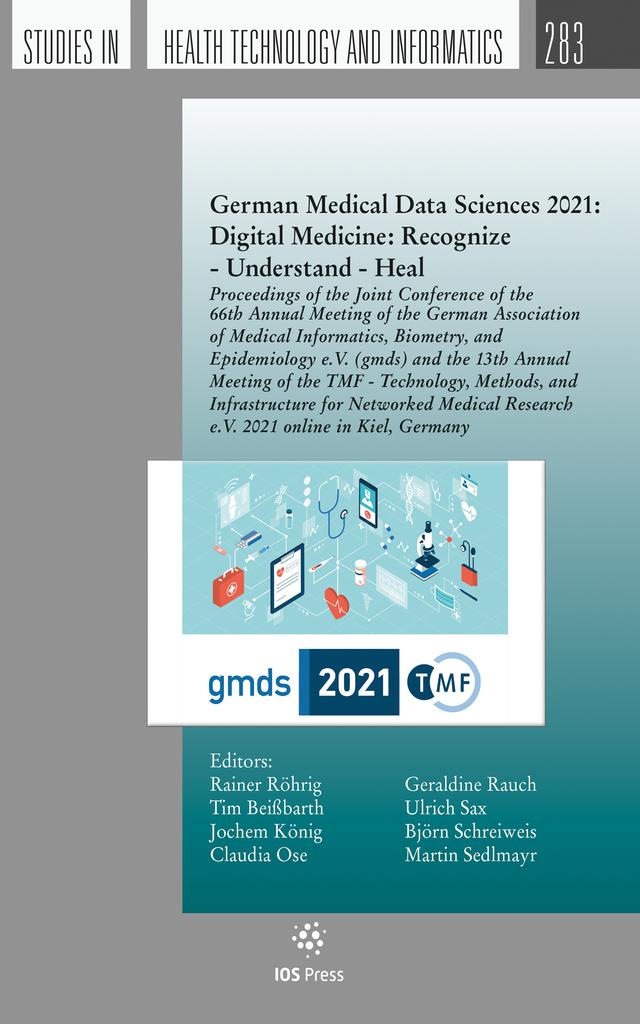 STUDIES IN HEALTH TECHNOLOGY AND INFORMATICS 283

German Medical Data Sciences 2021: Digital Medicine: Recognize - Understand - Heal

Proceedings of the Joint Conference of the 66th Annual Meeting of the German Association of Medical Informatics, Biometry, and Epidemiology e.V. (gmds) and the 13th Annual Meeting of the TMF - Technology, Methods, and Infrastructure for Networked Medical Research e.V. 2021 online in Kiel, Germany

gmds 2021 TMF

Editors:
Rainer Röhrig
Tim Beißbarth
Jochem König
Claudia Ose

Geraldine Rauch
Ulrich Sax
Björn Schreiweis
Martin Sedlmayr

IOS Press